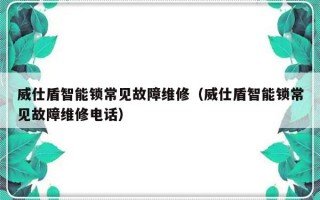 威仕盾智能锁常见故障维修（威仕盾智能锁常见故障维修电话）